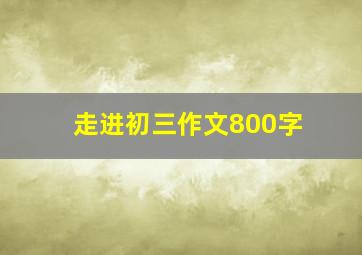 走进初三作文800字